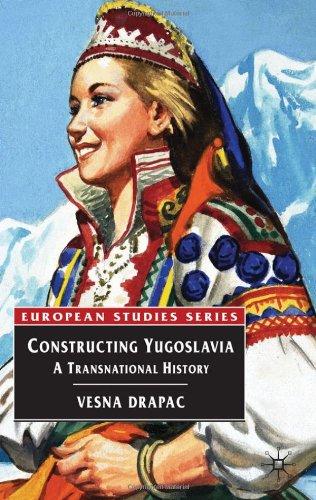 EUROPEAN STUDIES SERIES

CONSTRUCTING YUGOSLAVIA
A TRANSNATIONAL HISTORY

VESNA DRAPAC